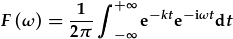 $F(\omega) = \frac{1}{2\pi} \int_{-\infty}^{+\infty} \mathrm{e}^{-kt} \mathrm{e}^{-\mathrm{i}\omega t} \mathrm{d}t$